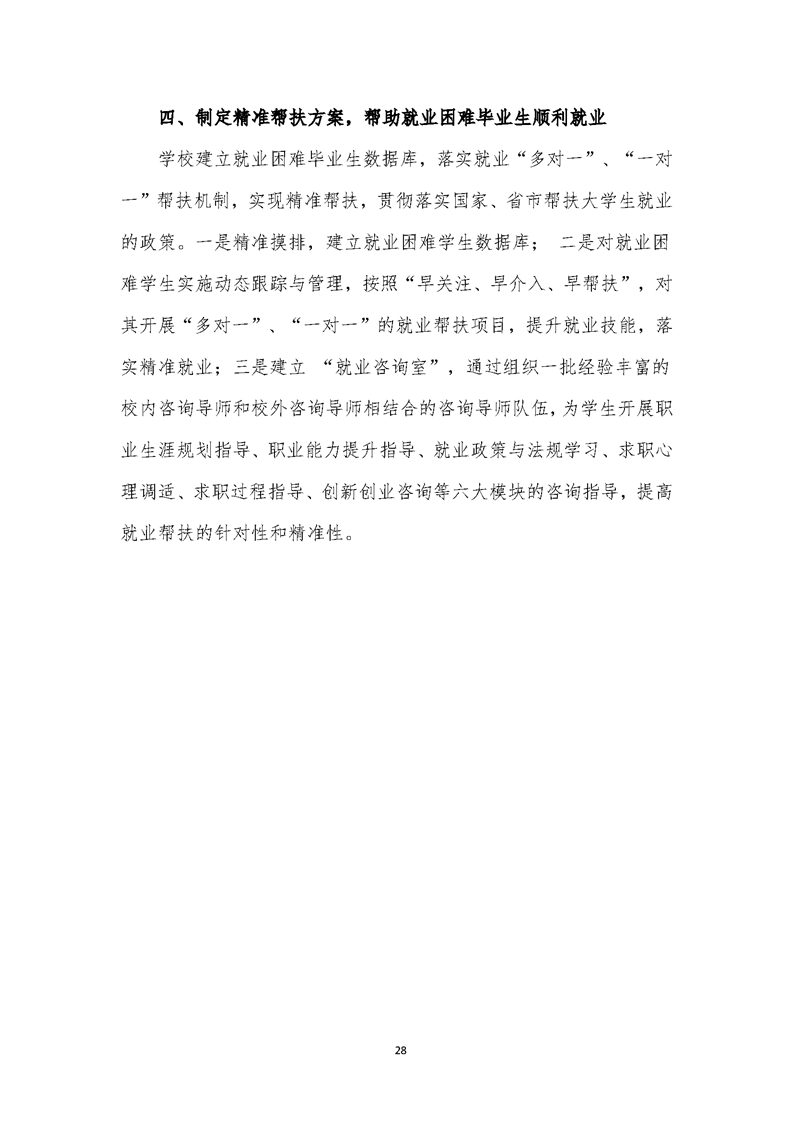 四、制定精准帮扶方案，帮助就业困难毕业生顺利就业

学校建立就业困难毕业生数据库，落实就业“多对一”、“一对一”帮扶机制，实现精准帮扶，贯彻落实国家、省市帮扶大学生就业的政策。一是精准摸排，建立就业困难学生数据库； 二是对就业困难学生实施动态跟踪与管理，按照“早关注、早介入、早帮扶”，对其开展“多对一”、“一对一”的就业帮扶项目，提升就业技能，落实精准就业；三是建立 “就业咨询室”，通过组织一批经验丰富的校内咨询导师和校外咨询导师相结合的咨询导师队伍，为学生开展职业生涯规划指导、职业能力提升指导、就业政策与法规学习、求职心理调适、求职过程指导、创新创业咨询等六大模块的咨询指导，提高就业帮扶的针对性和精准性。

28